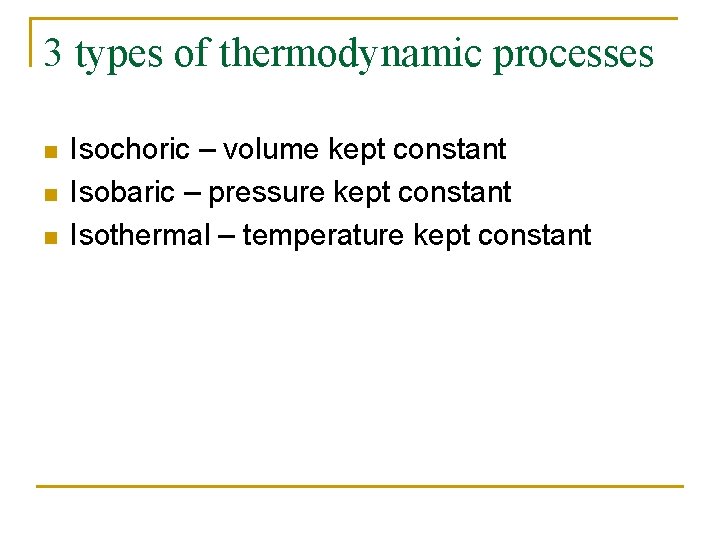 3 types of thermodynamic processes

• Isochoric – volume kept constant
• Isobaric – pressure kept constant
• Isothermal – temperature kept constant